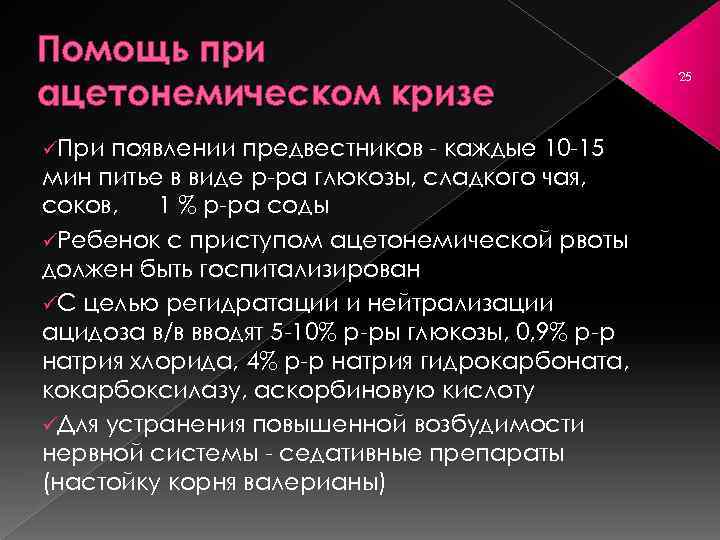 Помощь при ацетонемическом кризе

25

✓При появлении предвестников - каждые 10-15 мин питье в виде р-ра глюкозы, сладкого чая, соков, 1 % р-ра соды

✓Ребенок с приступом ацетонемической рвоты должен быть госпитализирован

✓С целью регидратации и нейтрализации ацидоза в/в вводят 5-10% р-ры глюкозы, 0,9% р-р натрия хлорида, 4% р-р натрия гидрокарбоната, кокарбоксилазу, аскорбиновую кислоту

✓Для устранения повышенной возбудимости нервной системы - седативные препараты (настойку корня валерианы)